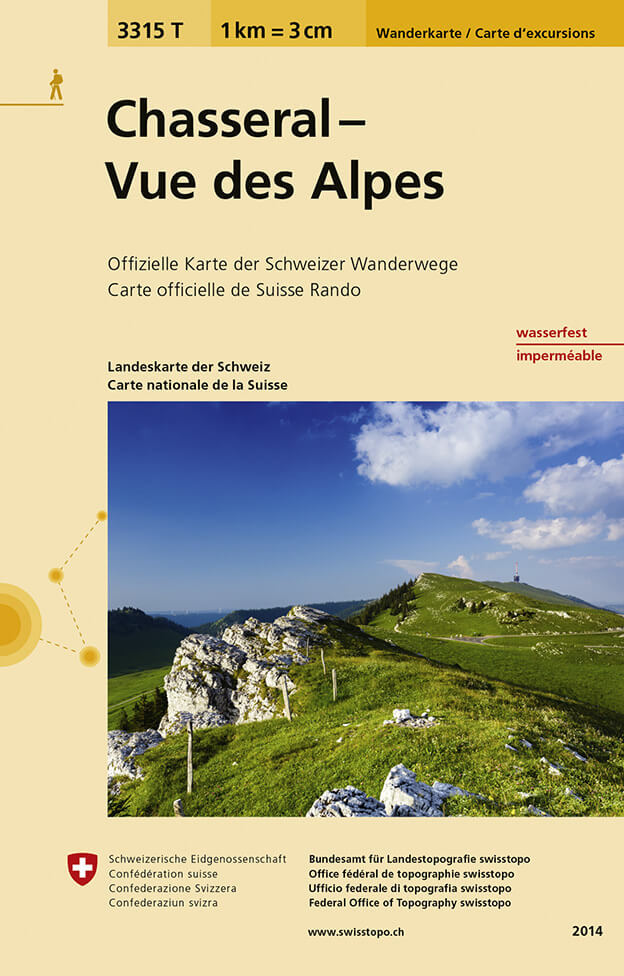 3315 T

1 km = 3 cm

Wanderkarte / Carte d'excursions

Chasseral – Vue des Alpes

Offizielle Karte der Schweizer Wanderwege
Carte officielle de Suisse Rando

wasserfest
imperméable

Landeskarte der Schweiz
Carte nationale de la Suisse

Schweizerische Eidgenossenschaft
Confédération suisse
Confederazione Svizzera
Confederaziun svizra

Bundesamt für Landestopografie swisstopo
Office fédéral de topographie swisstopo
Ufficio federale di topografia swisstopo
Federal Office of Topography swisstopo

www.swisstopo.ch

2014